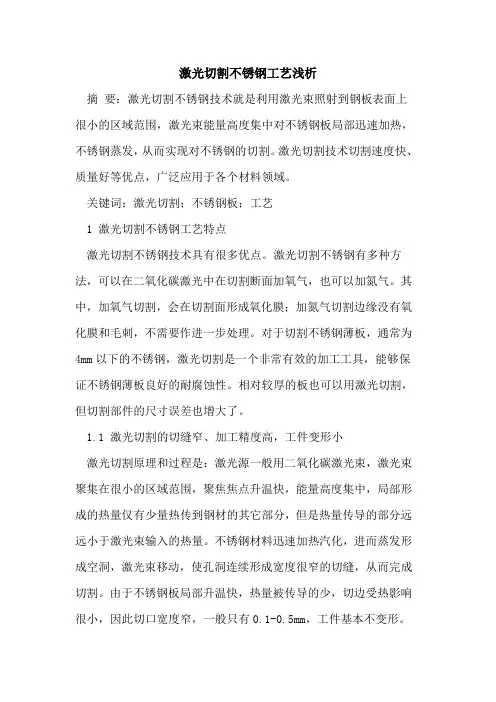 激光切割不锈钢工艺浅析

摘 要：激光切割不锈钢技术就是利用激光束照射到钢板表面上很小的区域范围，激光束能量高度集中对不锈钢板局部迅速加热，不锈钢蒸发，从而实现对不锈钢的切割。激光切割技术切割速度快、质量好等优点，广泛应用于各个材料领域。

关键词：激光切割；不锈钢板；工艺

1 激光切割不锈钢工艺特点

激光切割不锈钢技术具有很多优点。激光切割不锈钢有多种方法，可以在二氧化碳激光中在切割断面加氧气，也可以加氮气。其中，加氧气切割，会在切割面形成氧化膜；加氮气切割边缘没有氧化膜和毛刺，不需要作进一步处理。对于切割不锈钢薄板，通常为4mm以下的不锈钢，激光切割是一个非常有效的加工工具，能够保证不锈钢薄板良好的耐腐蚀性。相对较厚的板也可以用激光切割，但切割部件的尺寸误差也增大了。

1.1 激光切割的切缝窄、加工精度高，工件变形小

激光切割原理和过程是：激光源一般用二氧化碳激光束，激光束聚集在很小的区域范围，聚焦焦点升温快，能量高度集中，局部形成的热量仅有少量热传到钢材的其它部分，但是热量传导的部分远远小于激光束输入的热量。不锈钢材料迅速加热汽化，进而蒸发形成空洞，激光束移动，使孔洞连续形成宽度很窄的切缝，从而完成切割。由于不锈钢板局部升温快，热量被传导的少，切边受热影响很小，因此切口宽度窄，一般只有0.1-0.5mm，工件基本不变形。